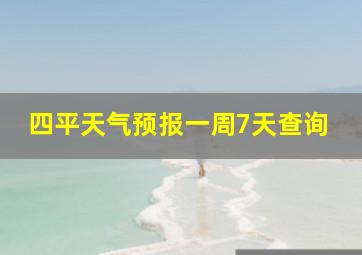 四平天气预报一周7天查询